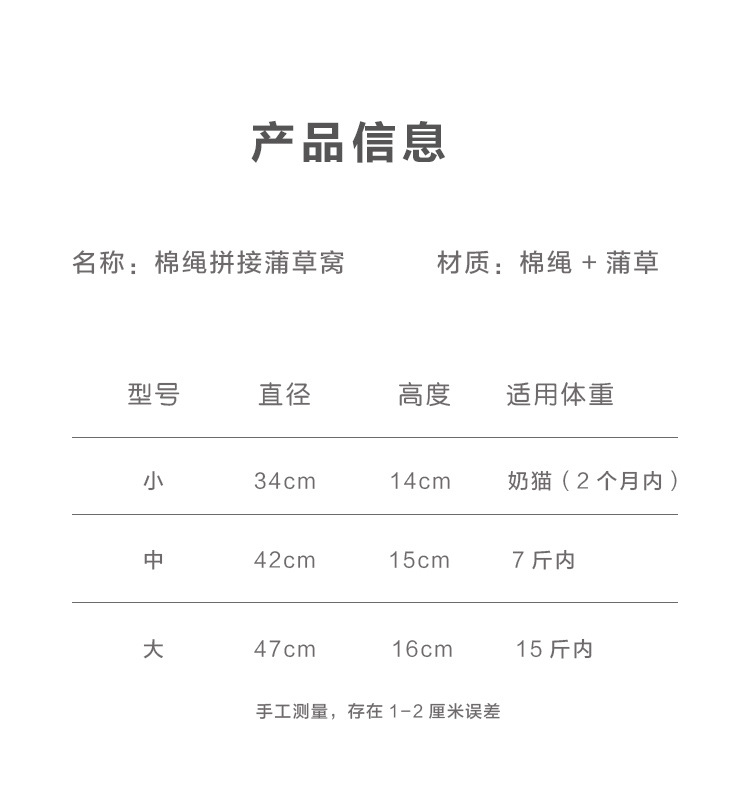 产品信息

名称：棉绳拼接蒲草窝

材质：棉绳 + 蒲草

| 型号 | 直径 | 高度 | 适用体重 |
|---|---|---|---|
| 小 | 34cm | 14cm | 奶猫（2 个月内） |
| 中 | 42cm | 15cm | 7 斤内 |
| 大 | 47cm | 16cm | 15 斤内 |

手工测量，存在 1-2 厘米误差